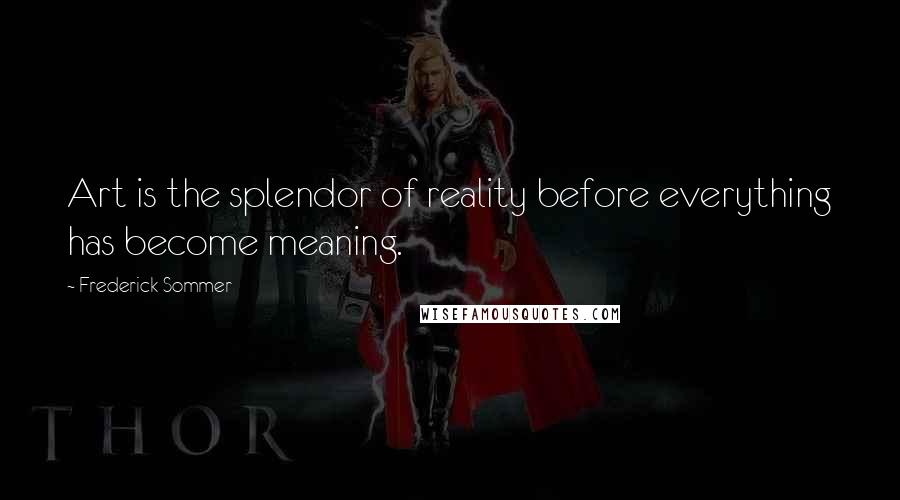 Art is the splendor of reality before everything has become meaning.

~ Frederick Sommer

WISEFAMOUSQUOTES.COM

THOR